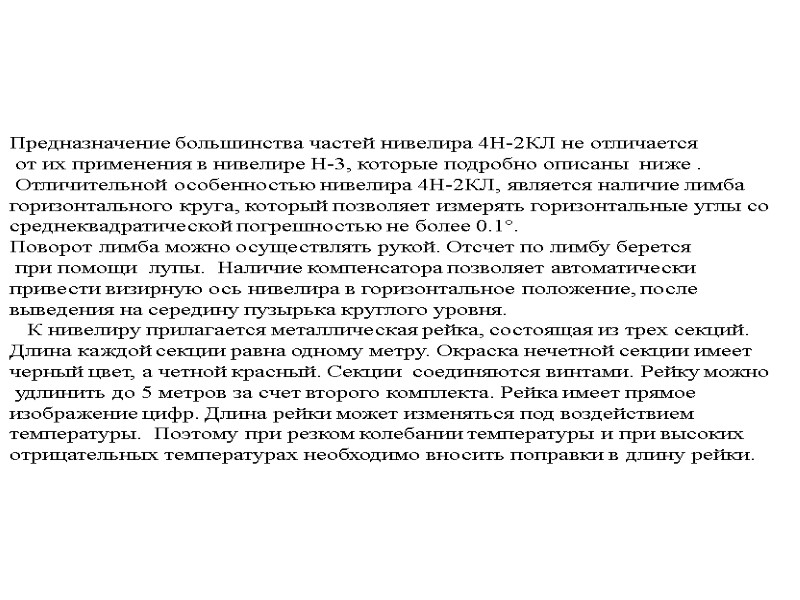 Предназначение большинства частей нивелира 4Н-2КЛ не отличается от их применения в нивелире Н-3, которые подробно описаны ниже . Отличительной особенностью нивелира 4Н-2КЛ, является наличие лимба горизонтального круга, который позволяет измерять горизонтальные углы со среднеквадратической погрешностью не более 0.1°.
Поворот лимба можно осуществлять рукой. Отсчет по лимбу берется при помощи лупы. Наличие компенсатора позволяет автоматически привести визирную ось нивелира в горизонтальное положение, после выведения на середину пузырька круглого уровня.
К нивелиру прилагается металлическая рейка, состоящая из трех секций. Длина каждой секции равна одному метру. Окраска нечетной секции имеет черный цвет, а четной красный. Секции соединяются винтами. Рейку можно удлинить до 5 метров за счет второго комплекта. Рейка имеет прямое изображение цифр. Длина рейки может изменяться под воздействием температуры. Поэтому при резком колебании температуры и при высоких отрицательных температурах необходимо вносить поправки в длину рейки.